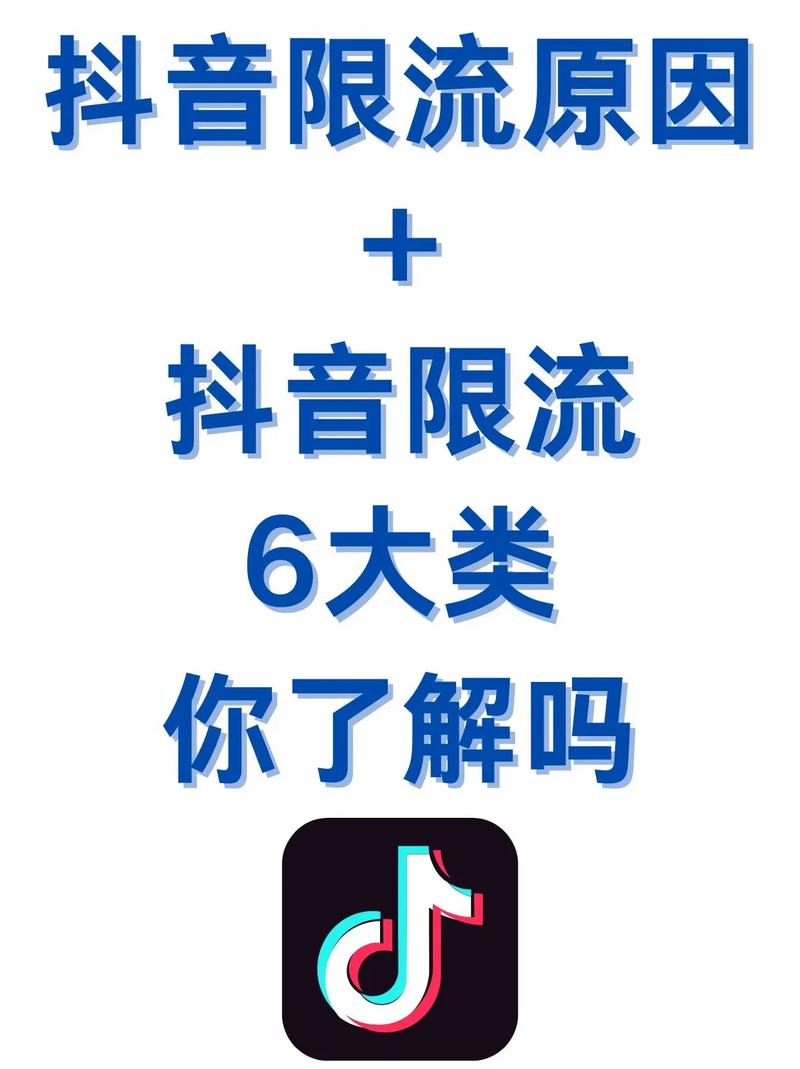 抖音限流原因
+
抖音限流
6大类
你了解吗